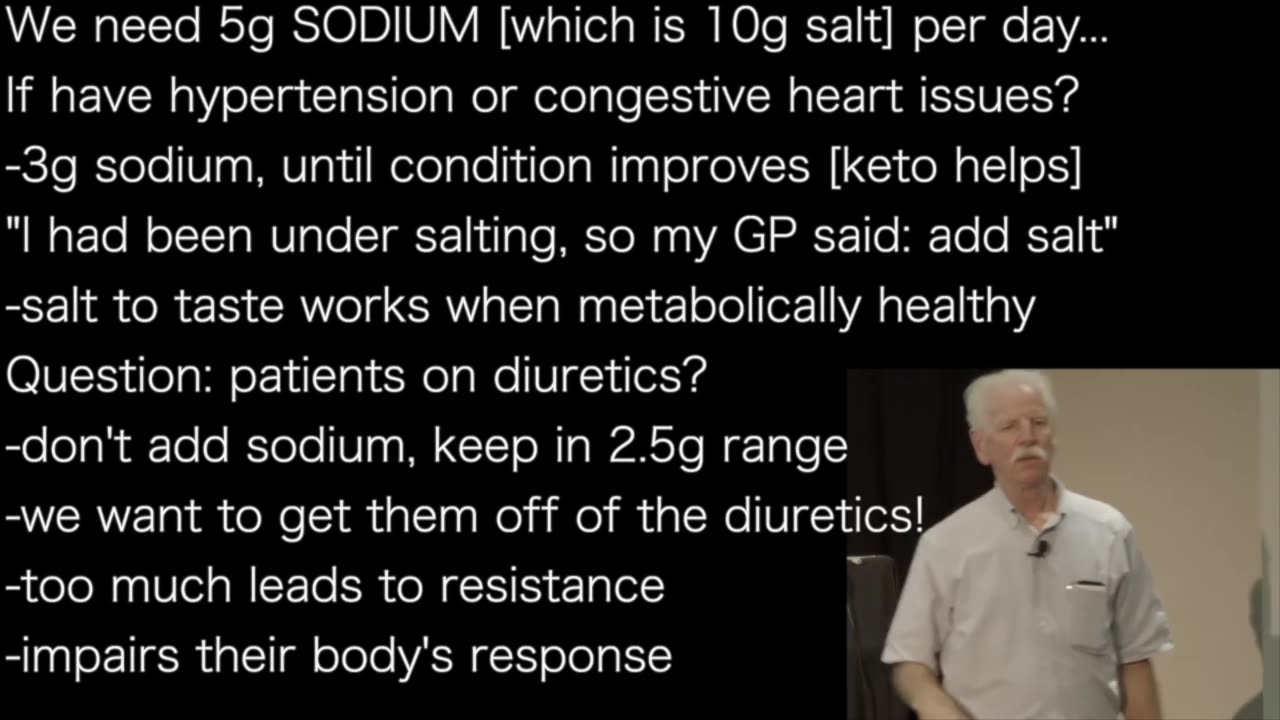 We need 5g SODIUM [which is 10g salt] per day...
If have hypertension or congestive heart issues?
-3g sodium, until condition improves [keto helps]
"I had been under salting, so my GP said: add salt"
-salt to taste works when metabolically healthy
Question: patients on diuretics?
-don't add sodium, keep in 2.5g range
-we want to get them off of the diuretics!
-too much leads to resistance
-impairs their body's response